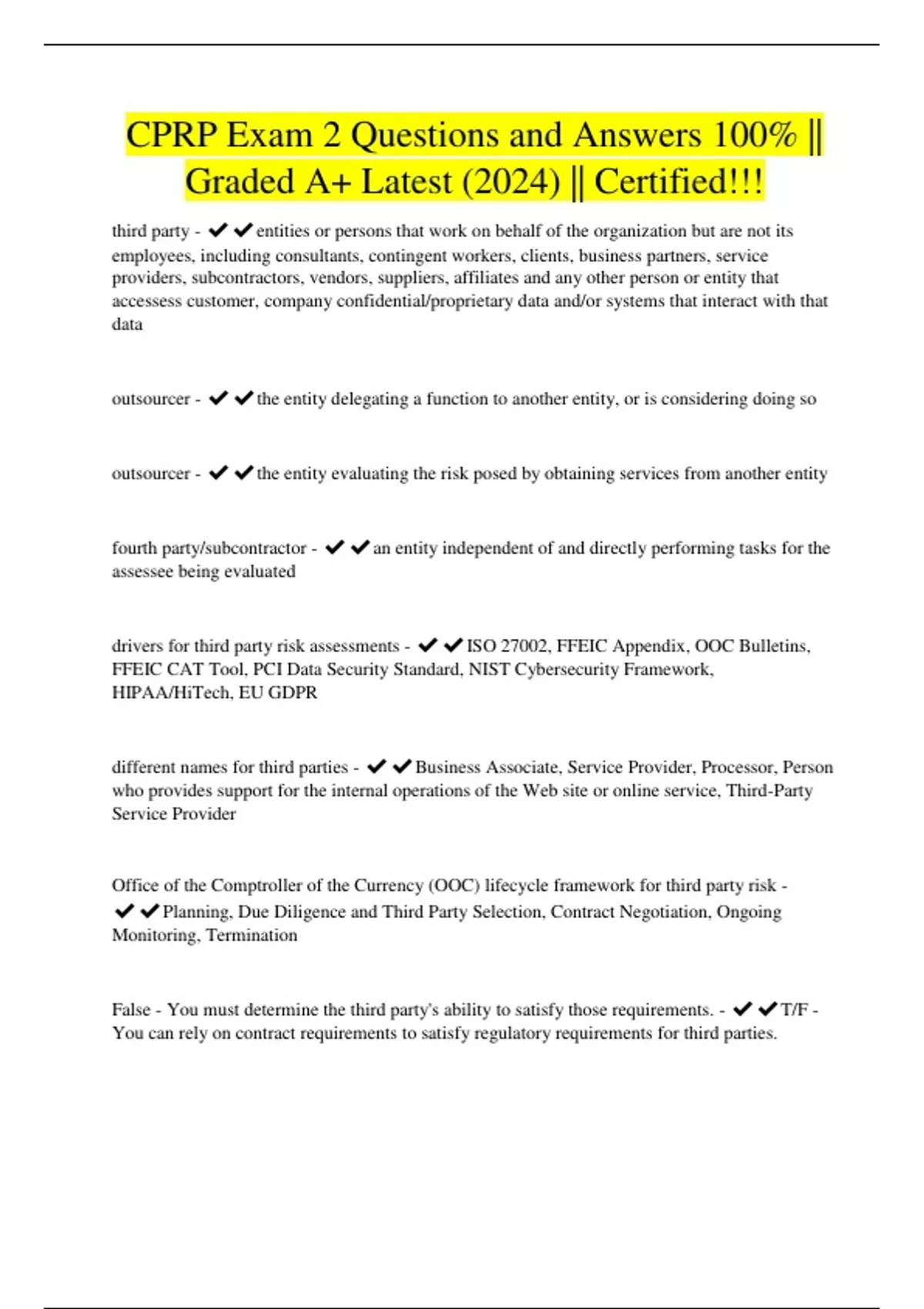 CPRP Exam 2 Questions and Answers 100% || Graded A+ Latest (2024) || Certified!!!

third party - ✔✔entities or persons that work on behalf of the organization but are not its employees, including consultants, contingent workers, clients, business partners, service providers, subcontractors, vendors, suppliers, affiliates and any other person or entity that accessess customer, company confidential/proprietary data and/or systems that interact with that data

outsourcer - ✔✔the entity delegating a function to another entity, or is considering doing so

outsourcer - ✔✔the entity evaluating the risk posed by obtaining services from another entity

fourth party/subcontractor - ✔✔an entity independent of and directly performing tasks for the assessee being evaluated

drivers for third party risk assessments - ✔✔ISO 27002, FFEIC Appendix, OOC Bulletins, FFEIC CAT Tool, PCI Data Security Standard, NIST Cybersecurity Framework, HIPAA/HiTech, EU GDPR

different names for third parties - ✔✔Business Associate, Service Provider, Processor, Person who provides support for the internal operations of the Web site or online service, Third-Party Service Provider

Office of the Comptroller of the Currency (OOC) lifecycle framework for third party risk - ✔✔Planning, Due Diligence and Third Party Selection, Contract Negotiation, Ongoing Monitoring, Termination

False - You must determine the third party's ability to satisfy those requirements. - ✔✔T/F - You can rely on contract requirements to satisfy regulatory requirements for third parties.